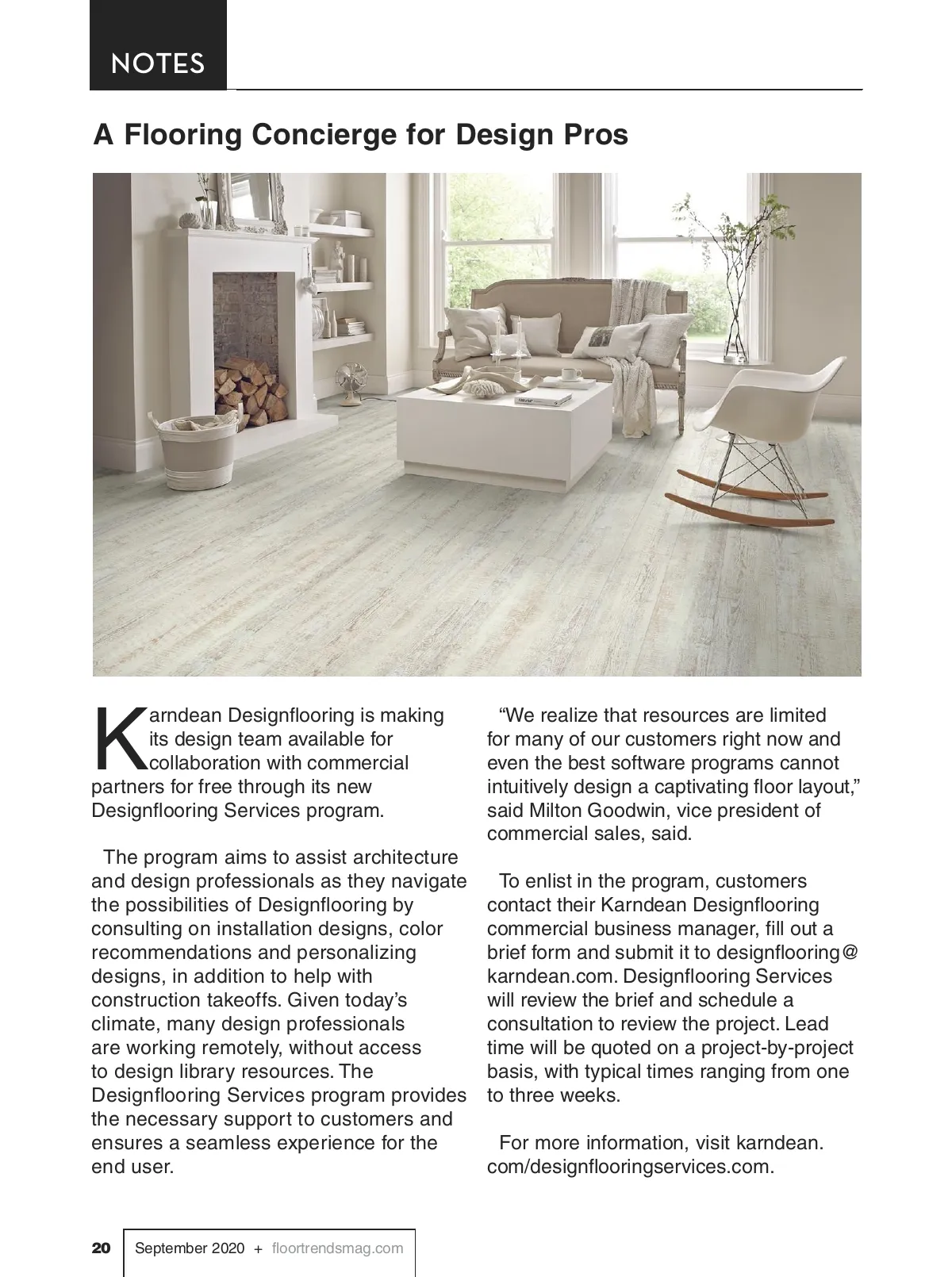 NOTES

A Flooring Concierge for Design Pros

Karndean Designflooring is making its design team available for collaboration with commercial partners for free through its new Designflooring Services program.

The program aims to assist architecture and design professionals as they navigate the possibilities of Designflooring by consulting on installation designs, color recommendations and personalizing designs, in addition to help with construction takeoffs. Given today's climate, many design professionals are working remotely, without access to design library resources. The Designflooring Services program provides the necessary support to customers and ensures a seamless experience for the end user.

"We realize that resources are limited for many of our customers right now and even the best software programs cannot intuitively design a captivating floor layout," said Milton Goodwin, vice president of commercial sales, said.

To enlist in the program, customers contact their Karndean Designflooring commercial business manager, fill out a brief form and submit it to designflooring@karndean.com. Designflooring Services will review the brief and schedule a consultation to review the project. Lead time will be quoted on a project-by-project basis, with typical times ranging from one to three weeks.

For more information, visit karndean.com/designflooringservices.com.

20 September 2020 + floortrendsmag.com